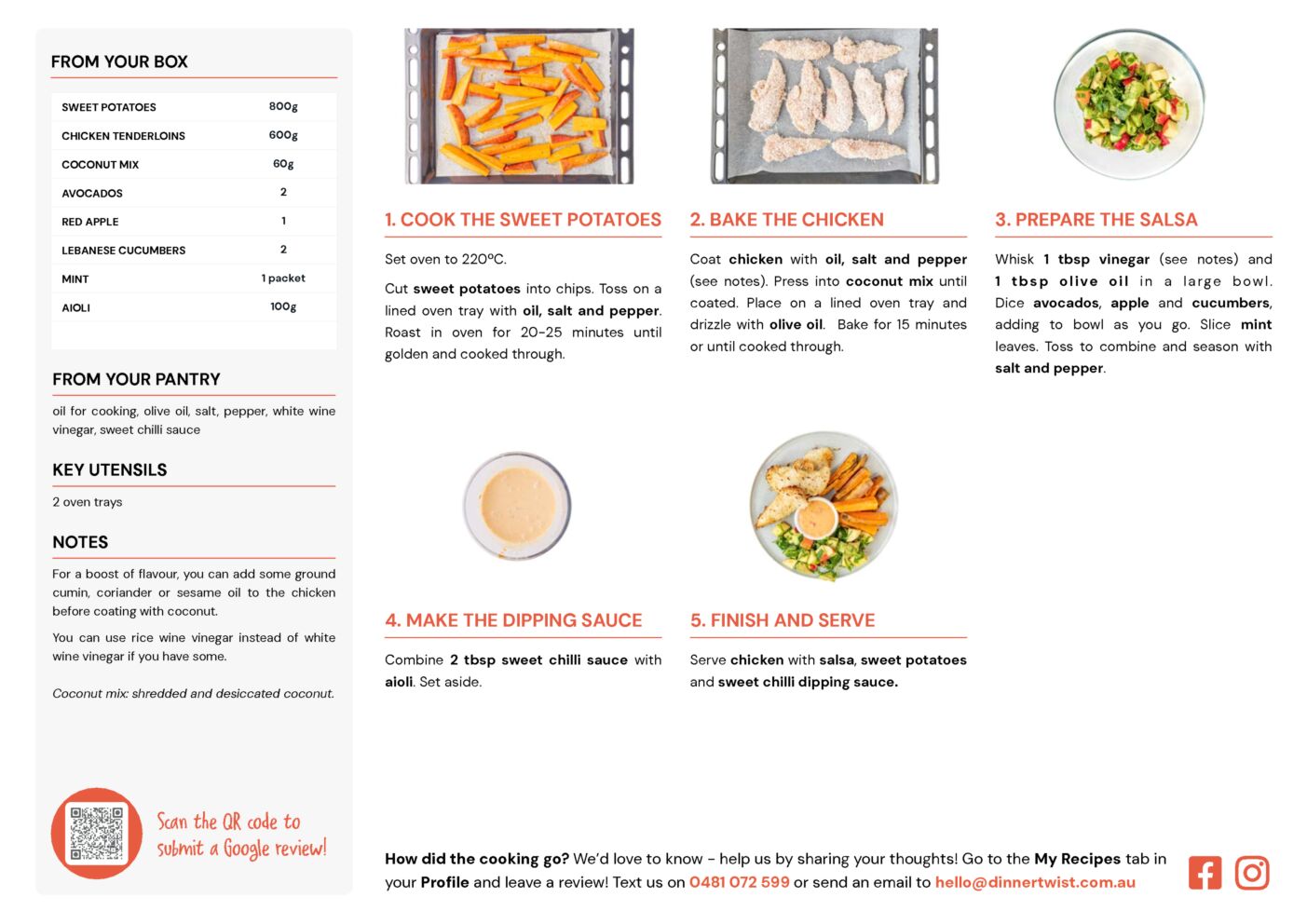 FROM YOUR BOX

| SWEET POTATOES | 800g |
|---|---|
| CHICKEN TENDERLOINS | 600g |
| COCONUT MIX | 60g |
| AVOCADOS | 2 |
| RED APPLE | 1 |
| LEBANESE CUCUMBERS | 2 |
| MINT | 1 packet |
| AIOLI | 100g |

FROM YOUR PANTRY

oil for cooking, olive oil, salt, pepper, white wine vinegar, sweet chilli sauce

KEY UTENSILS

2 oven trays

NOTES

For a boost of flavour, you can add some ground cumin, coriander or sesame oil to the chicken before coating with coconut.

You can use rice wine vinegar instead of white wine vinegar if you have some.

Coconut mix: shredded and desiccated coconut.

Scan the QR code to submit a Google review!

1. COOK THE SWEET POTATOES

Set oven to 220ºC.

Cut sweet potatoes into chips. Toss on a lined oven tray with oil, salt and pepper. Roast in oven for 20-25 minutes until golden and cooked through.

2. BAKE THE CHICKEN

Coat chicken with oil, salt and pepper (see notes). Press into coconut mix until coated. Place on a lined oven tray and drizzle with olive oil. Bake for 15 minutes or until cooked through.

3. PREPARE THE SALSA

Whisk 1 tbsp vinegar (see notes) and 1 tbsp olive oil in a large bowl. Dice avocados, apple and cucumbers, adding to bowl as you go. Slice mint leaves. Toss to combine and season with salt and pepper.

4. MAKE THE DIPPING SAUCE

Combine 2 tbsp sweet chilli sauce with aioli. Set aside.

5. FINISH AND SERVE

Serve chicken with salsa, sweet potatoes and sweet chilli dipping sauce.

How did the cooking go? We'd love to know - help us by sharing your thoughts! Go to the My Recipes tab in your Profile and leave a review! Text us on 0481 072 599 or send an email to hello@dinnertwist.com.au